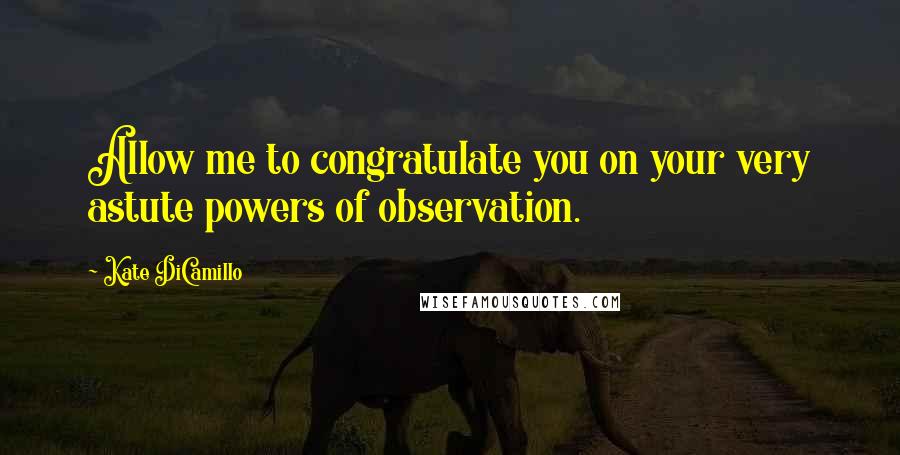 Allow me to congratulate you on your very astute powers of observation.

- Kate DiCamillo

WISEFAMOUSQUOTES.COM